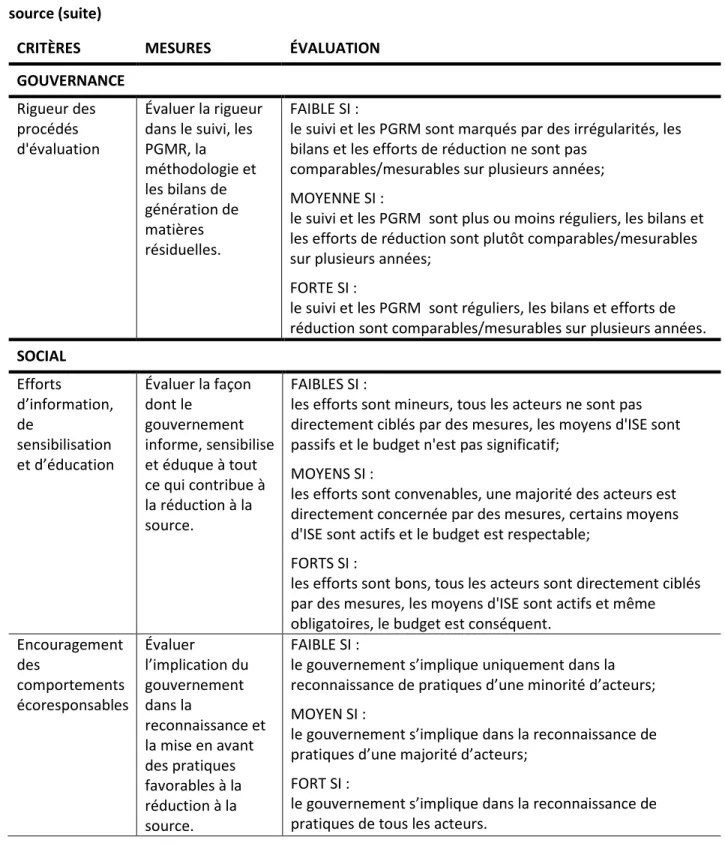 source (suite)

| CRITÈRES | MESURES | ÉVALUATION |
|---|---|---|
| GOUVERNANCE | | |
| Rigueur des procédés d'évaluation | Évaluer la rigueur dans le suivi, les PGMR, la méthodologie et les bilans de génération de matières résiduelles. | FAIBLE SI : le suivi et les PGRM sont marqués par des irrégularités, les bilans et les efforts de réduction ne sont pas comparables/mesurables sur plusieurs années; MOYENNE SI : le suivi et les PGRM sont plus ou moins réguliers, les bilans et les efforts de réduction sont plutôt comparables/mesurables sur plusieurs années; FORTE SI : le suivi et les PGRM sont réguliers, les bilans et efforts de réduction sont comparables/mesurables sur plusieurs années. |
| SOCIAL | | |
| Efforts d'information, de sensibilisation et d'éducation | Évaluer la façon dont le gouvernement informe, sensibilise et éduque à tout ce qui contribue à la réduction à la source. | FAIBLES SI : les efforts sont mineurs, tous les acteurs ne sont pas directement ciblés par des mesures, les moyens d'ISE sont passifs et le budget n'est pas significatif; MOYENS SI : les efforts sont convenables, une majorité des acteurs est directement concernée par des mesures, certains moyens d'ISE sont actifs et le budget est respectable; FORTS SI : les efforts sont bons, tous les acteurs sont directement ciblés par des mesures, les moyens d'ISE sont actifs et même obligatoires, le budget est conséquent. |
| Encouragement des comportements écoresponsables | Évaluer l'implication du gouvernement dans la reconnaissance et la mise en avant des pratiques favorables à la réduction à la source. | FAIBLE SI : le gouvernement s'implique uniquement dans la reconnaissance de pratiques d'une minorité d'acteurs; MOYEN SI : le gouvernement s'implique dans la reconnaissance de pratiques d'une majorité d'acteurs; FORT SI : le gouvernement s'implique dans la reconnaissance de pratiques de tous les acteurs. |